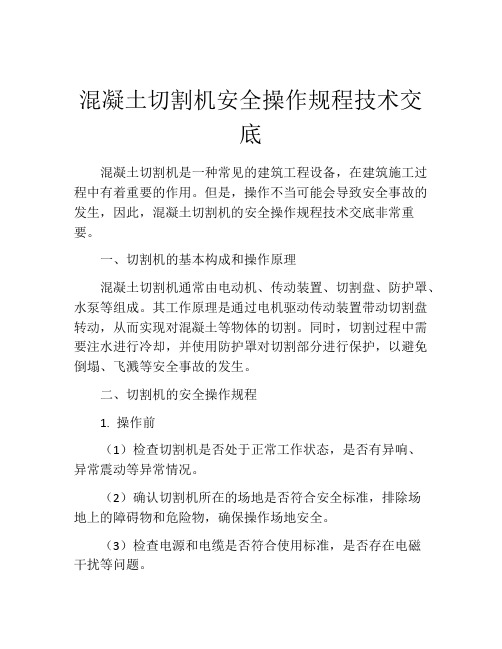 混凝土切割机安全操作规程技术交底

混凝土切割机是一种常见的建筑工程设备，在建筑施工过程中有着重要的作用。但是，操作不当可能会导致安全事故的发生，因此，混凝土切割机的安全操作规程技术交底非常重要。

一、切割机的基本构成和操作原理

混凝土切割机通常由电动机、传动装置、切割盘、防护罩、水泵等组成。其工作原理是通过电机驱动传动装置带动切割盘转动，从而实现对混凝土等物体的切割。同时，切割过程中需要注水进行冷却，并使用防护罩对切割部分进行保护，以避免倒塌、飞溅等安全事故的发生。

二、切割机的安全操作规程

1. 操作前

（1）检查切割机是否处于正常工作状态，是否有异响、异常震动等异常情况。

（2）确认切割机所在的场地是否符合安全标准，排除场地上的障碍物和危险物，确保操作场地安全。

（3）检查电源和电缆是否符合使用标准，是否存在电磁干扰等问题。